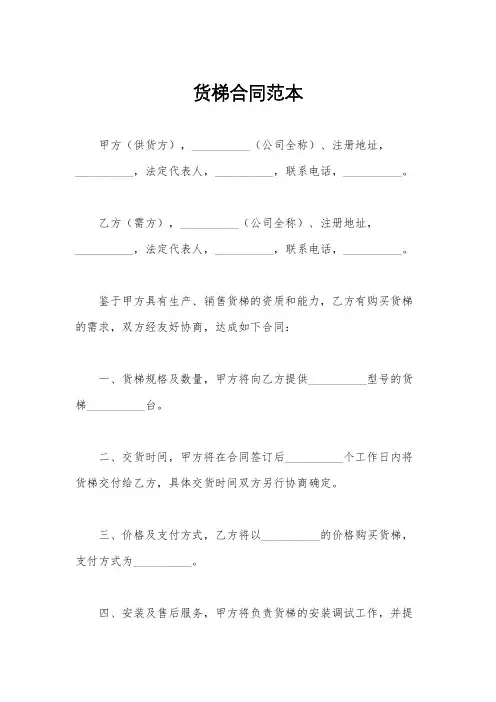 货梯合同范本

甲方（供货方），__________（公司全称）、注册地址，__________，法定代表人，__________，联系电话，__________。

乙方（需方），__________（公司全称）、注册地址，__________，法定代表人，__________，联系电话，__________。

鉴于甲方具有生产、销售货梯的资质和能力，乙方有购买货梯的需求，双方经友好协商，达成如下合同：

一、货梯规格及数量，甲方将向乙方提供__________型号的货梯__________台。

二、交货时间，甲方将在合同签订后__________个工作日内将货梯交付给乙方，具体交货时间双方另行协商确定。

三、价格及支付方式，乙方将以__________的价格购买货梯，支付方式为__________。

四、安装及售后服务，甲方将负责货梯的安装调试工作，并提